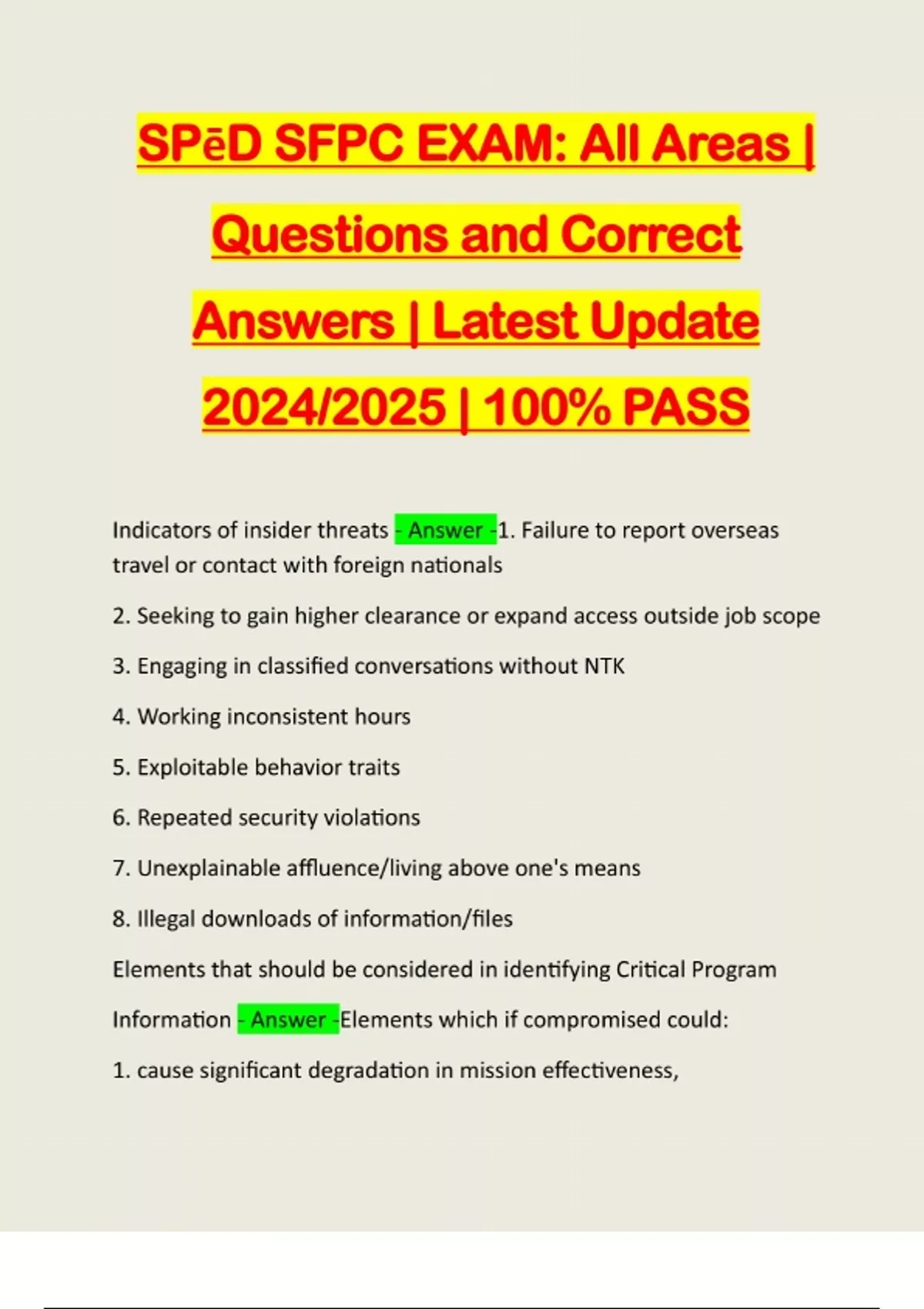 SPēD SFPC EXAM: All Areas | Questions and Correct Answers | Latest Update 2024/2025 | 100% PASS

Indicators of insider threats - Answer -1. Failure to report overseas travel or contact with foreign nationals

2. Seeking to gain higher clearance or expand access outside job scope

3. Engaging in classified conversations without NTK

4. Working inconsistent hours

5. Exploitable behavior traits

6. Repeated security violations

7. Unexplainable affluence/living above one's means

8. Illegal downloads of information/files

Elements that should be considered in identifying Critical Program Information - Answer -Elements which if compromised could:

1. cause significant degradation in mission effectiveness,